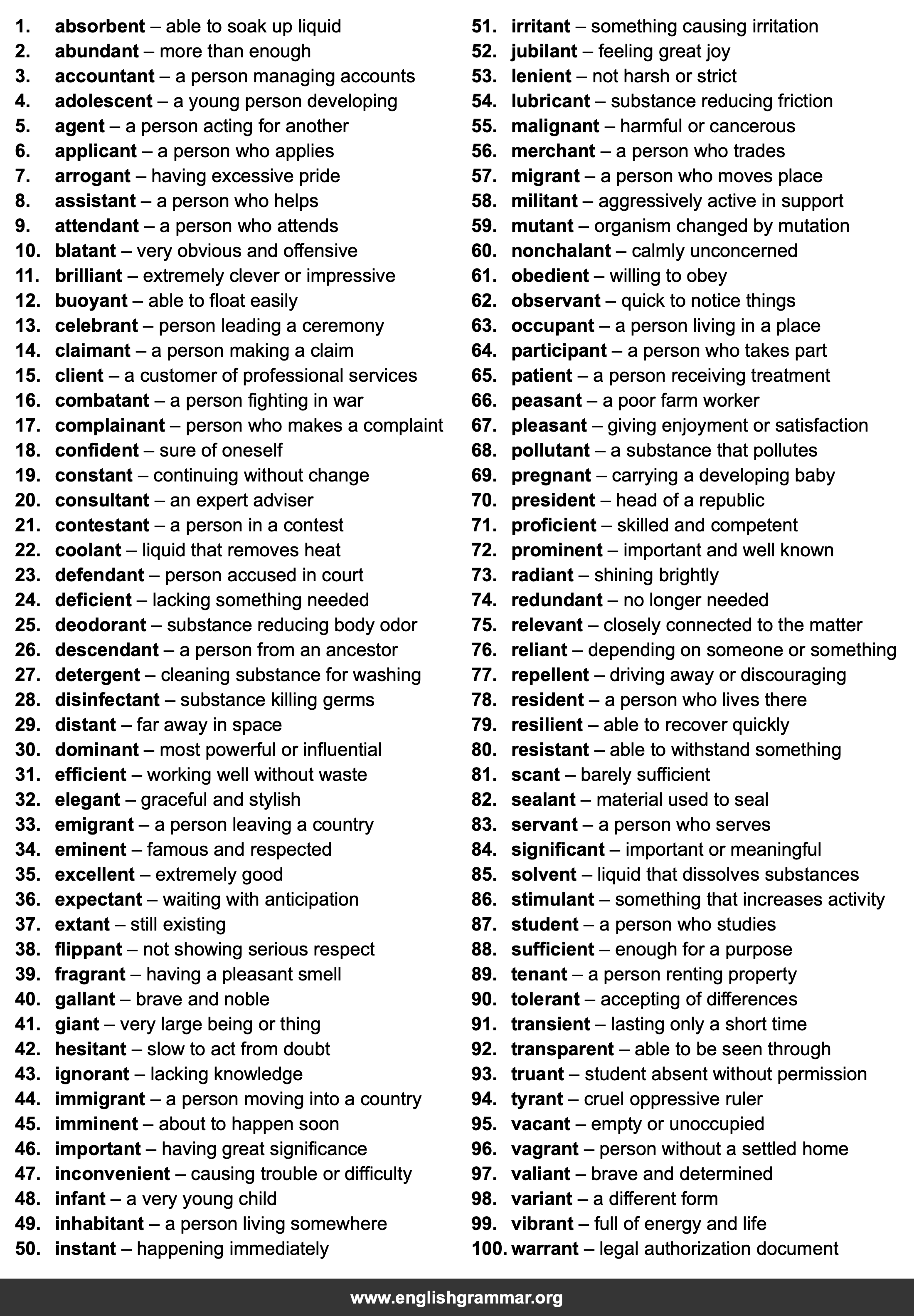 1. absorbent – able to soak up liquid
2. abundant – more than enough
3. accountant – a person managing accounts
4. adolescent – a young person developing
5. agent – a person acting for another
6. applicant – a person who applies
7. arrogant – having excessive pride
8. assistant – a person who helps
9. attendant – a person who attends
10. blatant – very obvious and offensive
11. brilliant – extremely clever or impressive
12. buoyant – able to float easily
13. celebrant – person leading a ceremony
14. claimant – a person making a claim
15. client – a customer of professional services
16. combatant – a person fighting in war
17. complainant – person who makes a complaint
18. confident – sure of oneself
19. constant – continuing without change
20. consultant – an expert adviser
21. contestant – a person in a contest
22. coolant – liquid that removes heat
23. defendant – person accused in court
24. deficient – lacking something needed
25. deodorant – substance reducing body odor
26. descendant – a person from an ancestor
27. detergent – cleaning substance for washing
28. disinfectant – substance killing germs
29. distant – far away in space
30. dominant – most powerful or influential
31. efficient – working well without waste
32. elegant – graceful and stylish
33. emigrant – a person leaving a country
34. eminent – famous and respected
35. excellent – extremely good
36. expectant – waiting with anticipation
37. extant – still existing
38. flippant – not showing serious respect
39. fragrant – having a pleasant smell
40. gallant – brave and noble
41. giant – very large being or thing
42. hesitant – slow to act from doubt
43. ignorant – lacking knowledge
44. immigrant – a person moving into a country
45. imminent – about to happen soon
46. important – having great significance
47. inconvenient – causing trouble or difficulty
48. infant – a very young child
49. inhabitant – a person living somewhere
50. instant – happening immediately

51. irritant – something causing irritation
52. jubilant – feeling great joy
53. lenient – not harsh or strict
54. lubricant – substance reducing friction
55. malignant – harmful or cancerous
56. merchant – a person who trades
57. migrant – a person who moves place
58. militant – aggressively active in support
59. mutant – organism changed by mutation
60. nonchalant – calmly unconcerned
61. obedient – willing to obey
62. observant – quick to notice things
63. occupant – a person living in a place
64. participant – a person who takes part
65. patient – a person receiving treatment
66. peasant – a poor farm worker
67. pleasant – giving enjoyment or satisfaction
68. pollutant – a substance that pollutes
69. pregnant – carrying a developing baby
70. president – head of a republic
71. proficient – skilled and competent
72. prominent – important and well known
73. radiant – shining brightly
74. redundant – no longer needed
75. relevant – closely connected to the matter
76. reliant – depending on someone or something
77. repellent – driving away or discouraging
78. resident – a person who lives there
79. resilient – able to recover quickly
80. resistant – able to withstand something
81. scant – barely sufficient
82. sealant – material used to seal
83. servant – a person who serves
84. significant – important or meaningful
85. solvent – liquid that dissolves substances
86. stimulant – something that increases activity
87. student – a person who studies
88. sufficient – enough for a purpose
89. tenant – a person renting property
90. tolerant – accepting of differences
91. transient – lasting only a short time
92. transparent – able to be seen through
93. truant – student absent without permission
94. tyrant – cruel oppressive ruler
95. vacant – empty or unoccupied
96. vagrant – person without a settled home
97. valiant – brave and determined
98. variant – a different form
99. vibrant – full of energy and life
100. warrant – legal authorization document

www.englishgrammar.org